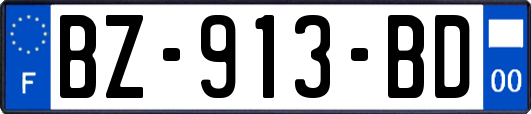 F
BZ-913-BD
00